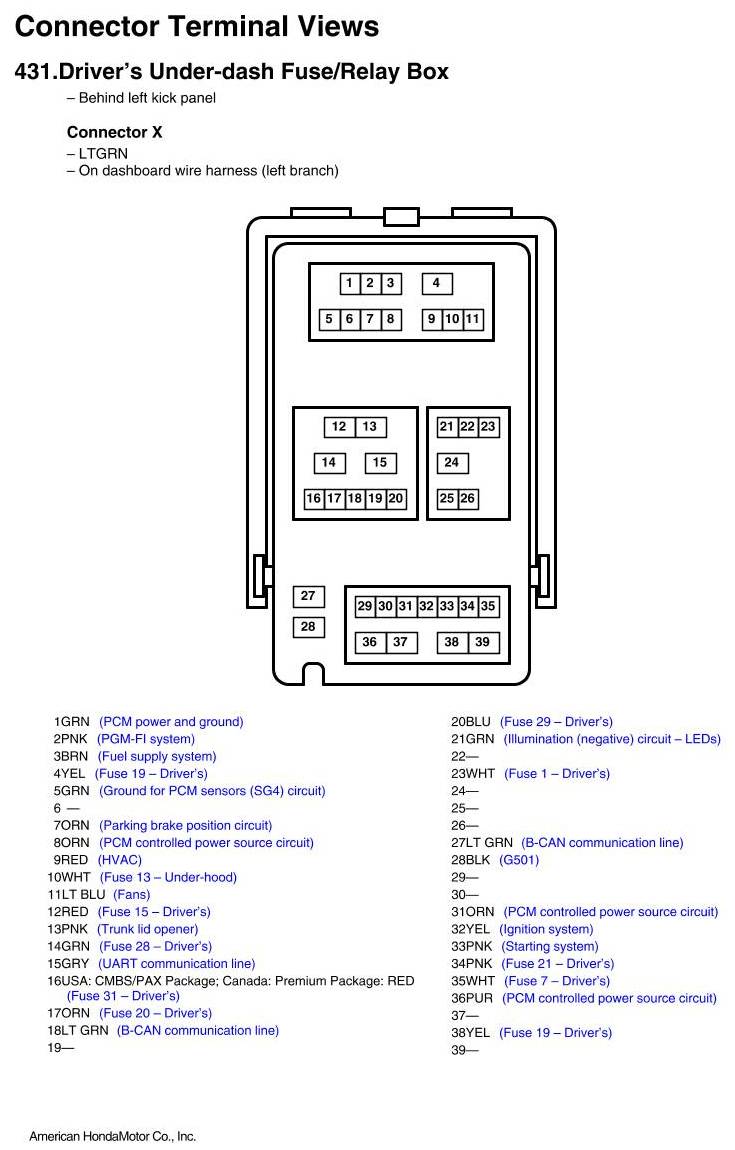 Connector Terminal Views

431.Driver's Under-dash Fuse/Relay Box

– Behind left kick panel

Connector X

– LTGRN
– On dashboard wire harness (left branch)

1 2 3 4
5 6 7 8 9 10 11
12 13
14 15
16 17 18 19 20
21 22 23
24
25 26
27
28
29 30 31 32 33 34 35
36 37 38 39

1GRN (PCM power and ground)
2PNK (PGM-FI system)
3BRN (Fuel supply system)
4YEL (Fuse 19 – Driver's)
5GRN (Ground for PCM sensors (SG4) circuit)
6 —
7ORN (Parking brake position circuit)
8ORN (PCM controlled power source circuit)
9RED (HVAC)
10WHT (Fuse 13 – Under-hood)
11LT BLU (Fans)
12RED (Fuse 15 – Driver's)
13PNK (Trunk lid opener)
14GRN (Fuse 28 – Driver's)
15GRY (UART communication line)
16USA: CMBS/PAX Package; Canada: Premium Package: RED (Fuse 31 – Driver's)
17ORN (Fuse 20 – Driver's)
18LT GRN (B-CAN communication line)
19—

20BLU (Fuse 29 – Driver's)
21GRN (Illumination (negative) circuit – LEDs)
22—
23WHT (Fuse 1 – Driver's)
24—
25—
26—
27LT GRN (B-CAN communication line)
28BLK (G501)
29—
30—
31ORN (PCM controlled power source circuit)
32YEL (Ignition system)
33PNK (Starting system)
34PNK (Fuse 21 – Driver's)
35WHT (Fuse 7 – Driver's)
36PUR (PCM controlled power source circuit)
37—
38YEL (Fuse 19 – Driver's)
39—

American HondaMotor Co., Inc.